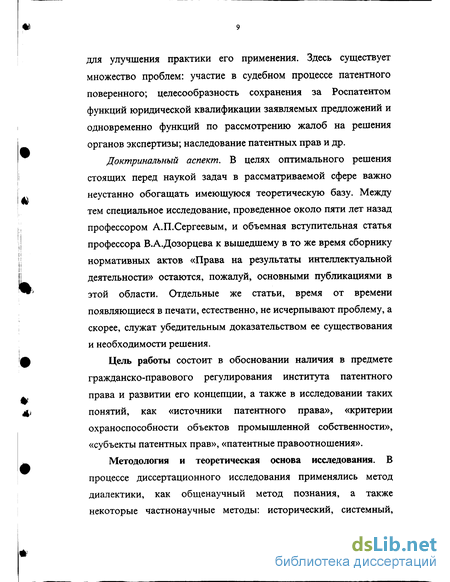 9

для улучшения практики его применения. Здесь существует множество проблем: участие в судебном процессе патентного поверенного; целесообразность сохранения за Роспатентом функций юридической квалификации заявляемых предложений и одновременно функций по рассмотрению жалоб на решения органов экспертизы; наследование патентных прав и др.

Доктринальный аспект. В целях оптимального решения стоящих перед наукой задач в рассматриваемой сфере важно неустанно обогащать имеющуюся теоретическую базу. Между тем специальное исследование, проведенное около пяти лет назад профессором А.П.Сергеевым, и объемная вступительная статья профессора В.А.Дозорцева к вышедшему в то же время сборнику нормативных актов «Права на результаты интеллектуальной деятельности» остаются, пожалуй, основными публикациями в этой области. Отдельные же статьи, время от времени появляющиеся в печати, естественно, не исчерпывают проблему, а скорее, служат убедительным доказательством ее существования и необходимости решения.

Цель работы состоит в обосновании наличия в предмете гражданско-правового регулирования института патентного права и развитии его концепции, а также в исследовании таких понятий, как «источники патентного права», «критерии охраноспособности объектов промышленной собственности», «субъекты патентных прав», «патентные правоотношения».

Методология и теоретическая основа исследования. В процессе диссертационного исследования применялись метод диалектики, как общенаучный метод познания, а также некоторые частнонаучные методы: исторический, системный,

dsLib.net
библиотека диссертаций